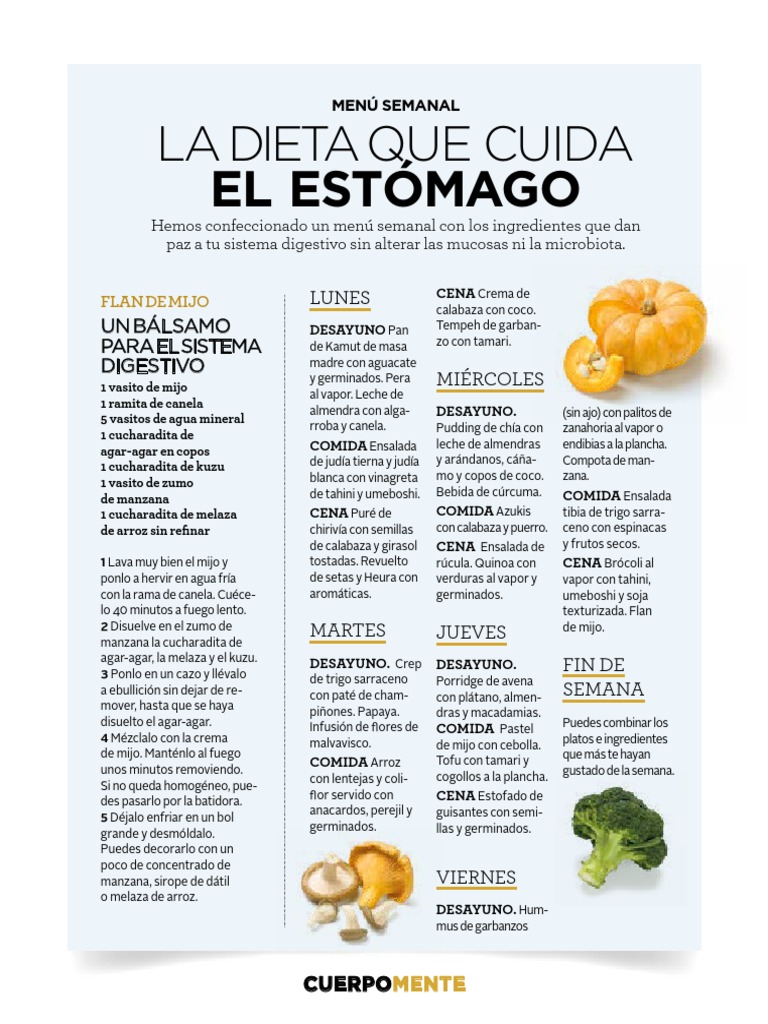 MENÚ SEMANAL

LA DIETA QUE CUIDA
EL ESTÓMAGO

Hemos confeccionado un menú semanal con los ingredientes que dan paz a tu sistema digestivo sin alterar las mucosas ni la microbiota.

FLAN DE MIJO

UN BÁLSAMO PARA EL SISTEMA DIGESTIVO

1 vasito de mijo
1 ramita de canela
5 vasitos de agua mineral
1 cucharadita de agar-agar en copos
1 cucharadita de kuzu
1 vasito de zumo de manzana
1 cucharadita de melaza de arroz sin refinar

1 Lava muy bien el mijo y ponlo a hervir en agua fría con la rama de canela. Cuécelo 40 minutos a fuego lento.
2 Disuelve en el zumo de manzana la cucharadita de agar-agar, la melaza y el kuzu.
3 Ponlo en un cazo y llévalo a ebullición sin dejar de remover, hasta que se haya disuelto el agar-agar.
4 Mézclalo con la crema de mijo. Manténlo al fuego unos minutos removiendo. Si no queda homogéneo, puedes pasarlo por la batidora.
5 Déjalo enfriar en un bol grande y desmóldalo. Puedes decorarlo con un poco de concentrado de manzana, sirope de dátil o melaza de arroz.

LUNES

DESAYUNO Pan de Kamut de masa madre con aguacate y germinados. Pera al vapor. Leche de almendra con algarroba y canela.
COMIDA Ensalada de judía tierna y judía blanca con vinagreta de tahini y umeboshi.
CENA Puré de chirivía con semillas de calabaza y girasol tostadas. Revuelto de setas y Heura con aromáticas.

MARTES

DESAYUNO. Crep de trigo sarraceno con paté de champiñones. Papaya. Infusión de flores de malvavisco.
COMIDA Arroz con lentejas y coliflor servido con anacardos, perejil y germinados.

CENA Crema de calabaza con coco. Tempeh de garbanzo con tamari.

MIÉRCOLES

DESAYUNO. Pudding de chía con leche de almendras y arándanos, cáñamo y copos de coco. Bebida de cúrcuma.
COMIDA Azukis con calabaza y puerro.
CENA Ensalada de rúcula. Quinoa con verduras al vapor y germinados.

JUEVES

DESAYUNO. Porridge de avena con plátano, almendras y macadamias.
COMIDA Pastel de mijo con cebolla. Tofu con tamari y cogollos a la plancha.
CENA Estofado de guisantes con semillas y germinados.

VIERNES

DESAYUNO. Hummus de garbanzos (sin ajo) con palitos de zanahoria al vapor o endibias a la plancha. Compota de manzana.
COMIDA Ensalada tibia de trigo sarraceno con espinacas y frutos secos.
CENA Brócoli al vapor con tahini, umeboshi y soja texturizada. Flan de mijo.

FIN DE SEMANA

Puedes combinar los platos e ingredientes que más te hayan gustado de la semana.

CUERPOMENTE